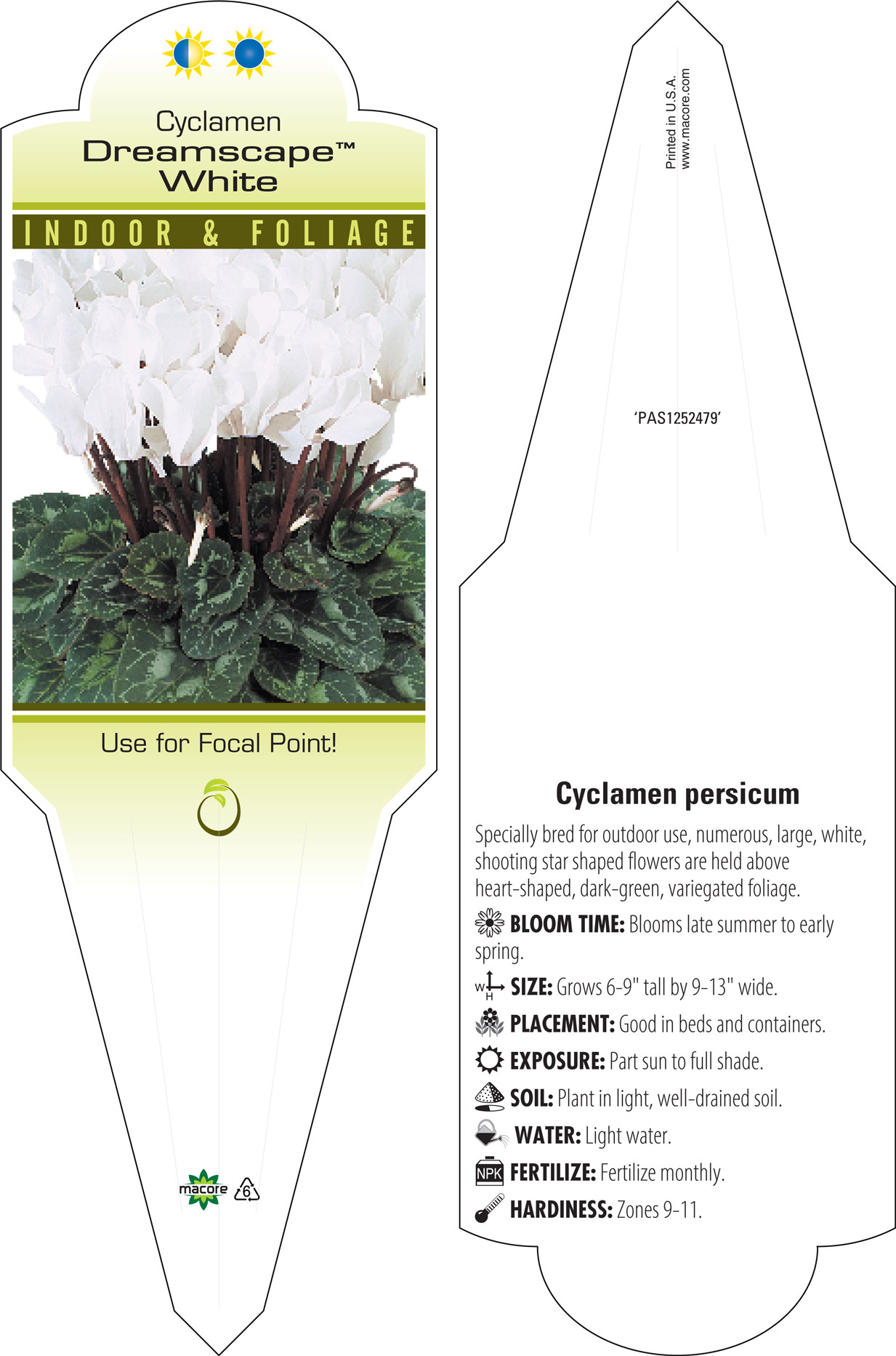 Cyclamen
Dreamscape™
White

INDOOR & FOLIAGE

Use for Focal Point!

macore 6

Printed in U.S.A.
www.macore.com

'PAS1252479'

Cyclamen persicum

Specially bred for outdoor use, numerous, large, white, shooting star shaped flowers are held above heart-shaped, dark-green, variegated foliage.

BLOOM TIME: Blooms late summer to early spring.

W H SIZE: Grows 6-9" tall by 9-13" wide.

PLACEMENT: Good in beds and containers.

EXPOSURE: Part sun to full shade.

SOIL: Plant in light, well-drained soil.

WATER: Light water.

NPK FERTILIZE: Fertilize monthly.

HARDINESS: Zones 9-11.